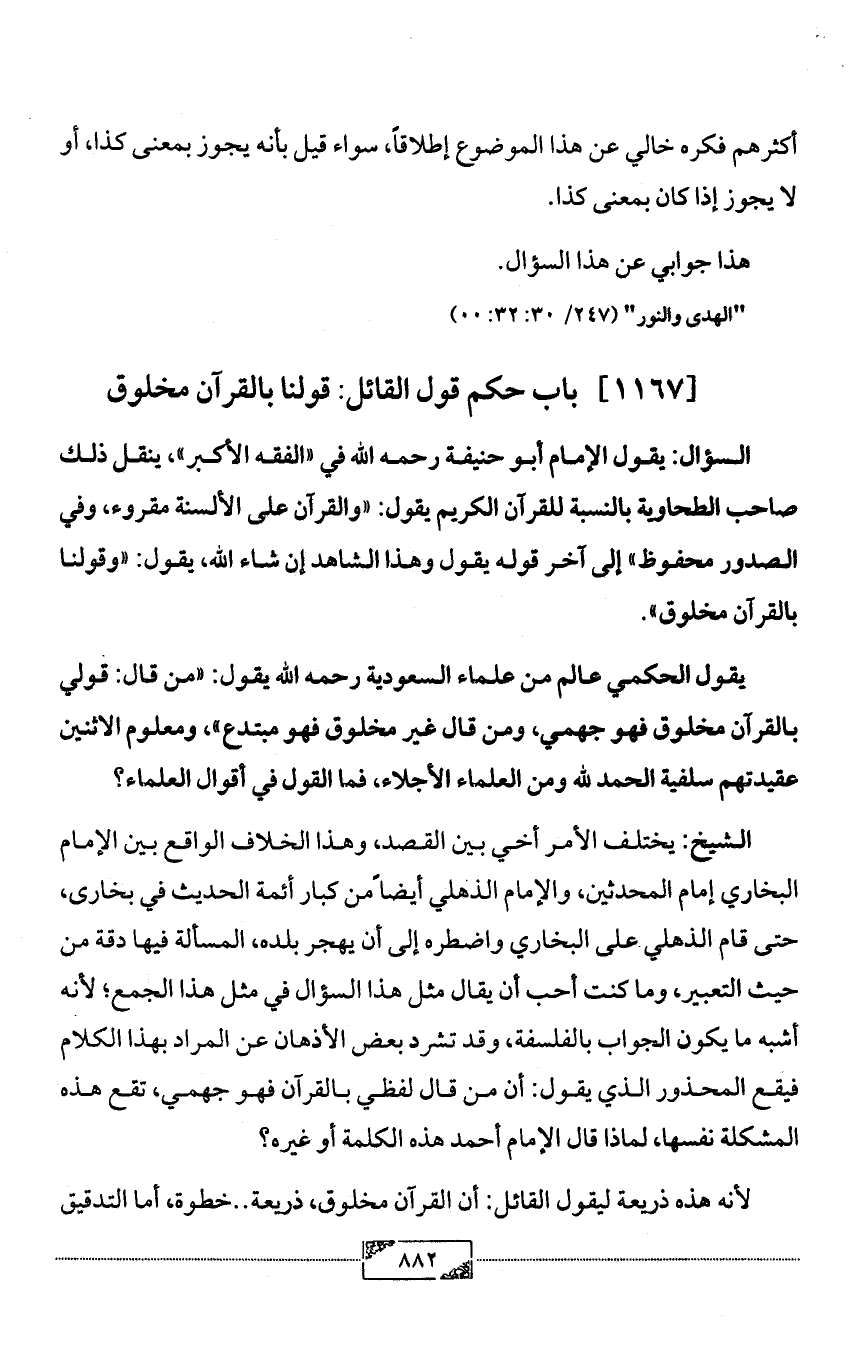 أكثرهم فكره خالي عن هذا الموضوع إطلاقاً، سواء قيل بأنه يجوز بمعنى كذا، أو لا يجوز إذا كان بمعنى كذا.

هذا جوابي عن هذا السؤال.

"الهدى والنور" (٢٤٧/ ٣٠: ٣٢: ٠٠)

[١١٦٧] باب حكم قول القائل: قولنا بالقرآن مخلوق

السؤال: يقول الإمام أبو حنيفة رحمه الله في «الفقه الأكبر»، ينقل ذلك صاحب الطحاوية بالنسبة للقرآن الكريم يقول: «والقرآن على الألسنة مقروء، وفي الصدور محفوظ» إلى آخر قوله يقول وهذا الشاهد إن شاء الله، يقول: «وقولنا بالقرآن مخلوق».

يقول الحكمي عالم من علماء السعودية رحمه الله يقول: «من قال: قولي بالقرآن مخلوق فهو جهمي، ومن قال غير مخلوق فهو مبتدع»، ومعلوم الاثنين عقيدتهم سلفية الحمد لله ومن العلماء الأجلاء، فما القول في أقوال العلماء؟

الشيخ: يختلف الأمر أخي بين القصد، وهذا الخلاف الواقع بين الإمام البخاري إمام المحدثين، والإمام الذهلي أيضاً من كبار أئمة الحديث في بخارى، حتى قام الذهلي على البخاري واضطره إلى أن يهجر بلده، المسألة فيها دقة من حيث التعبير، وما كنت أحب أن يقال مثل هذا السؤال في مثل هذا الجمع؛ لأنه أشبه ما يكون الجواب بالفلسفة، وقد تشرد بعض الأذهان عن المراد بهذا الكلام فيقع المحذور الذي يقول: أن من قال لفظي بالقرآن فهو جهمي، تقع هذه المشكلة نفسها، لماذا قال الإمام أحمد هذه الكلمة أو غيره؟

لأنه هذه ذريعة ليقول القائل: أن القرآن مخلوق، ذريعة..خطوة، أما التدقيق

٨٨٢